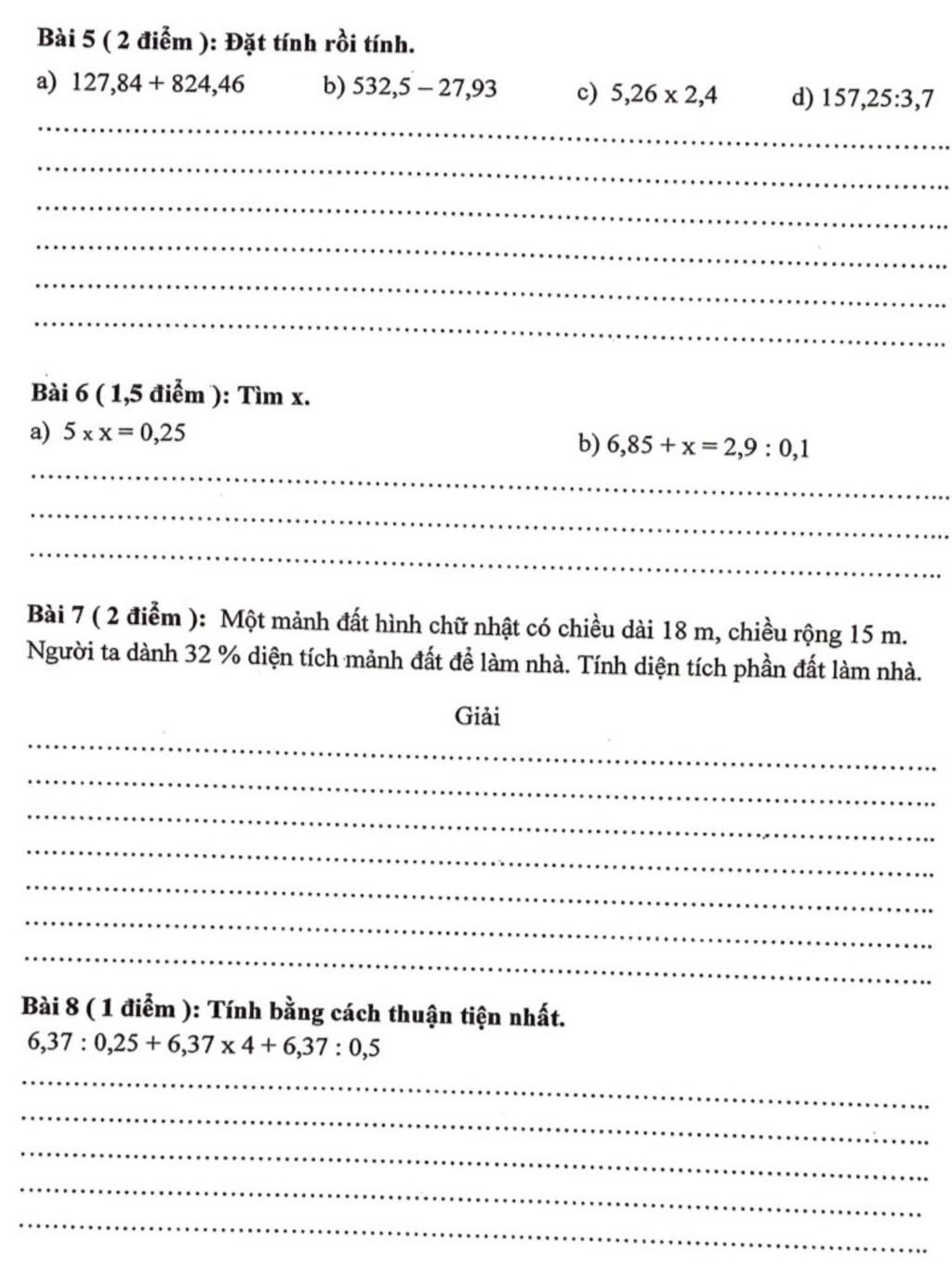 Bài 5 ( 2 điểm ): Đặt tính rồi tính.

a) $127,84 + 824,46$ b) $532,5 - 27,93$ c) $5,26 \times 2,4$ d) $157,25:3,7$

Bài 6 ( 1,5 điểm ): Tìm x.

a) $5 \times x = 0,25$ b) $6,85 + x = 2,9 : 0,1$

Bài 7 ( 2 điểm ): Một mảnh đất hình chữ nhật có chiều dài 18 m, chiều rộng 15 m. Người ta dành 32 % diện tích mảnh đất để làm nhà. Tính diện tích phần đất làm nhà.

Giải

Bài 8 ( 1 điểm ): Tính bằng cách thuận tiện nhất.

$6,37 : 0,25 + 6,37 \times 4 + 6,37 : 0,5$